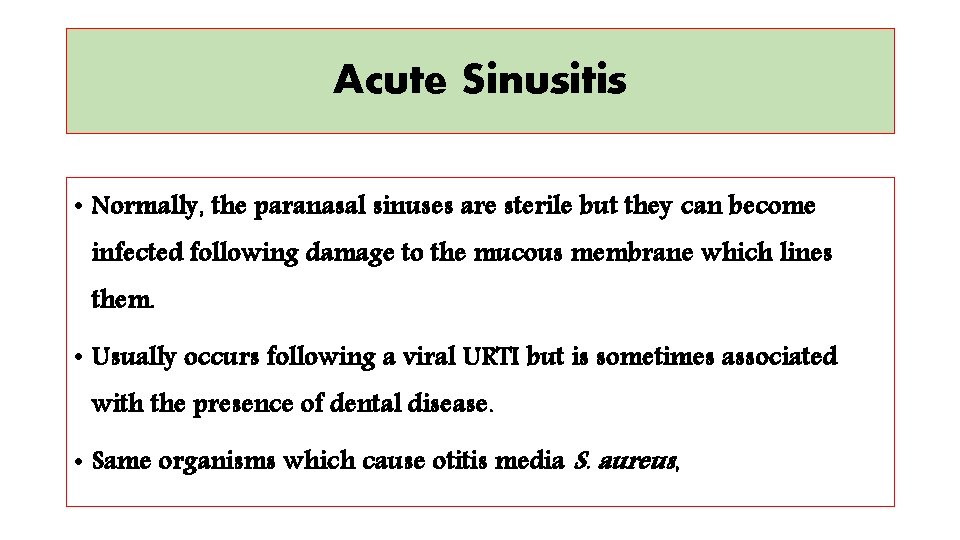 Acute Sinusitis

• Normally, the paranasal sinuses are sterile but they can become infected following damage to the mucous membrane which lines them.

• Usually occurs following a viral URTI but is sometimes associated with the presence of dental disease.

• Same organisms which cause otitis media S. aureus,